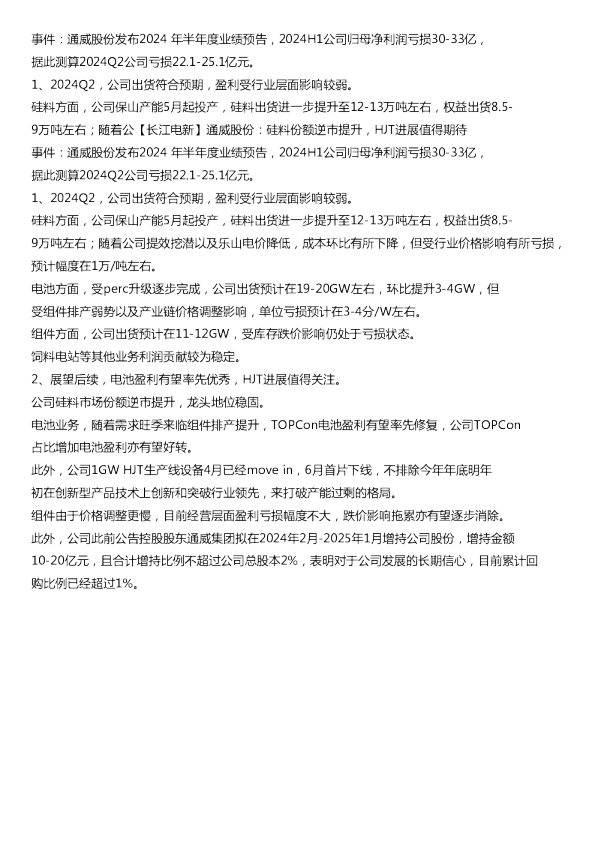 事件：通威股份发布2024 年半年度业绩预告，2024H1公司归母净利润亏损30-33亿，据此测算2024Q2公司亏损22.1-25.1亿元。

1、2024Q2，公司出货符合预期，盈利受行业层面影响较弱。

硅料方面，公司保山产能5月起投产，硅料出货进一步提升至12-13万吨左右，权益出货8.5-9万吨左右；随着公【长江电新】通威股份：硅料份额逆市提升，HJT进展值得期待

事件：通威股份发布2024 年半年度业绩预告，2024H1公司归母净利润亏损30-33亿，据此测算2024Q2公司亏损22.1-25.1亿元。

1、2024Q2，公司出货符合预期，盈利受行业层面影响较弱。

硅料方面，公司保山产能5月起投产，硅料出货进一步提升至12-13万吨左右，权益出货8.5-9万吨左右；随着公司提效挖潜以及乐山电价降低，成本环比有所下降，但受行业价格影响有所亏损，预计幅度在1万/吨左右。

电池方面，受perc升级逐步完成，公司出货预计在19-20GW左右，环比提升3-4GW，但受组件排产弱势以及产业链价格调整影响，单位亏损预计在3-4分/W左右。

组件方面，公司出货预计在11-12GW，受库存跌价影响仍处于亏损状态。

饲料电站等其他业务利润贡献较为稳定。

2、展望后续，电池盈利有望率先优秀，HJT进展值得关注。

公司硅料市场份额逆市提升，龙头地位稳固。

电池业务，随着需求旺季来临组件排产提升，TOPCon电池盈利有望率先修复，公司TOPCon占比增加电池盈利亦有望好转。

此外，公司1GW HJT生产线设备4月已经move in，6月首片下线，不排除今年年底明年初在创新型产品技术上创新和突破行业领先，来打破产能过剩的格局。

组件由于价格调整更慢，目前经营层面盈利亏损幅度不大，跌价影响拖累亦有望逐步消除。

此外，公司此前公告控股股东通威集团拟在2024年2月-2025年1月增持公司股份，增持金额10-20亿元，且合计增持比例不超过公司总股本2%，表明对于公司发展的长期信心，目前累计回购比例已经超过1%。